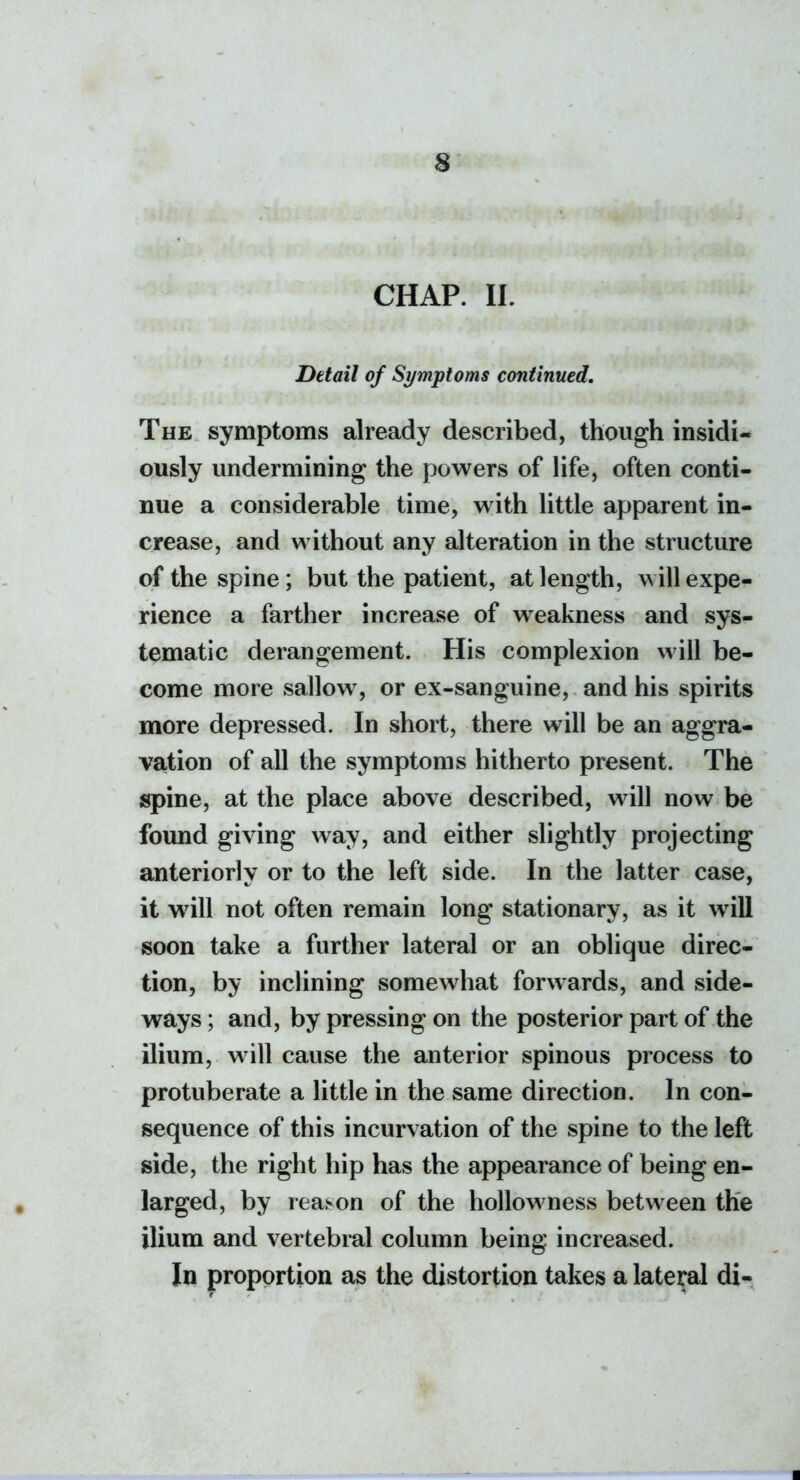 8

CHAP. II.

Detail of Symptoms continued.

The symptoms already described, though insidiously undermining the powers of life, often continue a considerable time, with little apparent increase, and without any alteration in the structure of the spine; but the patient, at length, will experience a farther increase of weakness and systematic derangement. His complexion will become more sallow, or ex-sanguine, and his spirits more depressed. In short, there will be an aggravation of all the symptoms hitherto present. The spine, at the place above described, will now be found giving way, and either slightly projecting anteriorly or to the left side. In the latter case, it will not often remain long stationary, as it will soon take a further lateral or an oblique direction, by inclining somewhat forwards, and sideways; and, by pressing on the posterior part of the ilium, will cause the anterior spinous process to protuberate a little in the same direction. In consequence of this incurvation of the spine to the left side, the right hip has the appearance of being enlarged, by reason of the hollowness between the ilium and vertebral column being increased.

In proportion as the distortion takes a lateral di-